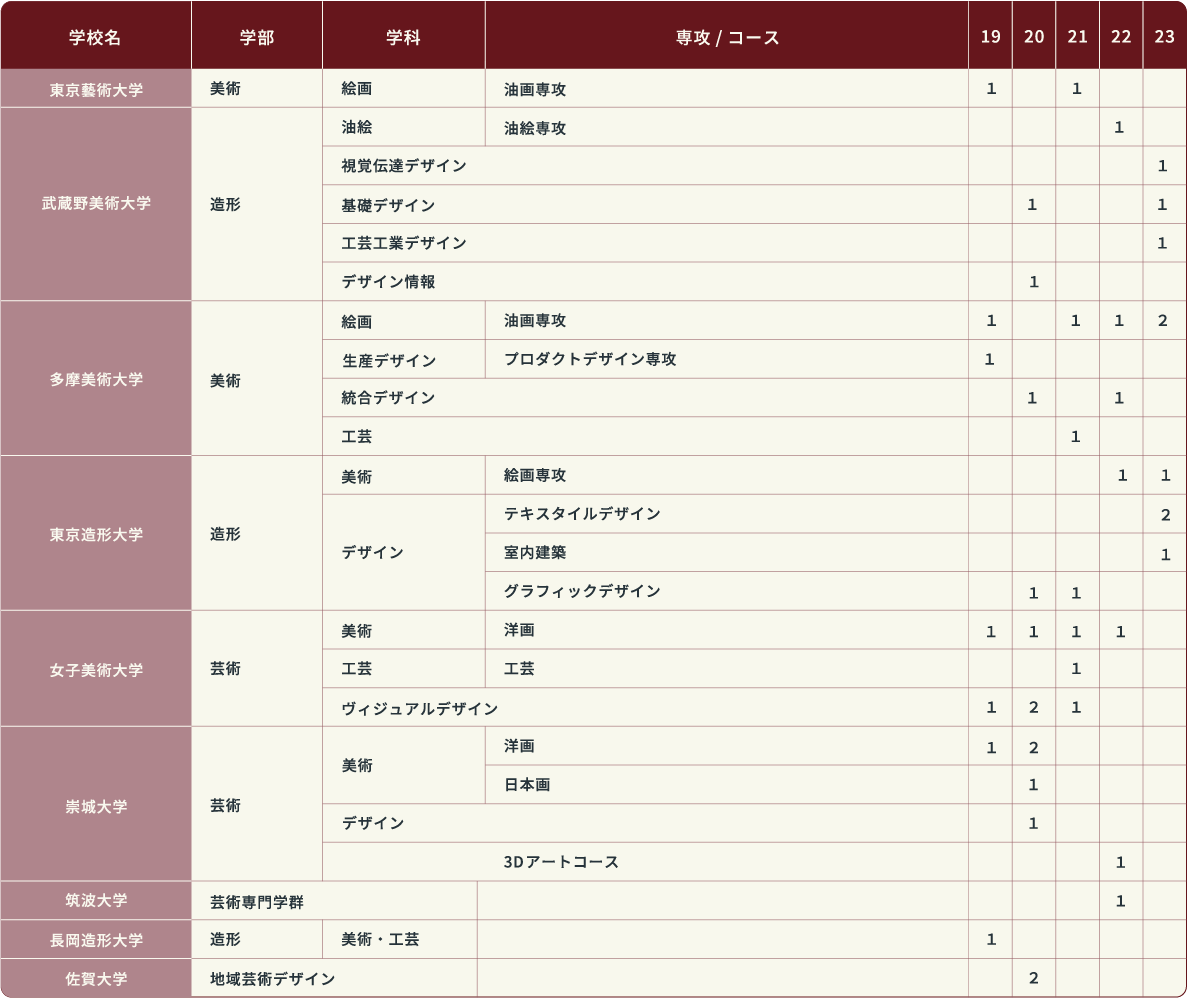 | 学校名 | 学部 | 学科 | 専攻 / コース | 19 | 20 | 21 | 22 | 23 |
|---|---|---|---|---|---|---|---|---|
| 東京藝術大学 | 美術 | 絵画 | 油画専攻 | 1 | | 1 | | |
| 武蔵野美術大学 | 造形 | 油絵 | 油絵専攻 | | | | 1 | |
| | | 視覚伝達デザイン | | | | | | 1 |
| | | 基礎デザイン | | | 1 | | | 1 |
| | | 工芸工業デザイン | | | | | | 1 |
| | | デザイン情報 | | | 1 | | | |
| 多摩美術大学 | 美術 | 絵画 | 油画専攻 | 1 | | 1 | 1 | 2 |
| | | 生産デザイン | プロダクトデザイン専攻 | 1 | | | | |
| | | 統合デザイン | | | 1 | | 1 | |
| | | 工芸 | | | | 1 | | |
| 東京造形大学 | 造形 | 美術 | 絵画専攻 | | | | 1 | 1 |
| | | デザイン | テキスタイルデザイン | | | | | 2 |
| | | | 室内建築 | | | | | 1 |
| | | | グラフィックデザイン | | 1 | 1 | | |
| 女子美術大学 | 芸術 | 美術 | 洋画 | 1 | 1 | 1 | 1 | |
| | | 工芸 | 工芸 | | | 1 | | |
| | | ヴィジュアルデザイン | | 1 | 2 | 1 | | |
| 崇城大学 | 芸術 | 美術 | 洋画 | 1 | 2 | | | |
| | | | 日本画 | | 1 | | | |
| | | デザイン | | | 1 | | | |
| | | | 3Dアートコース | | | | 1 | |
| 筑波大学 | 芸術専門学群 | | | | | | 1 | |
| 長岡造形大学 | 造形 | 美術・工芸 | | 1 | | | | |
| 佐賀大学 | 地域芸術デザイン | | | | 2 | | | |